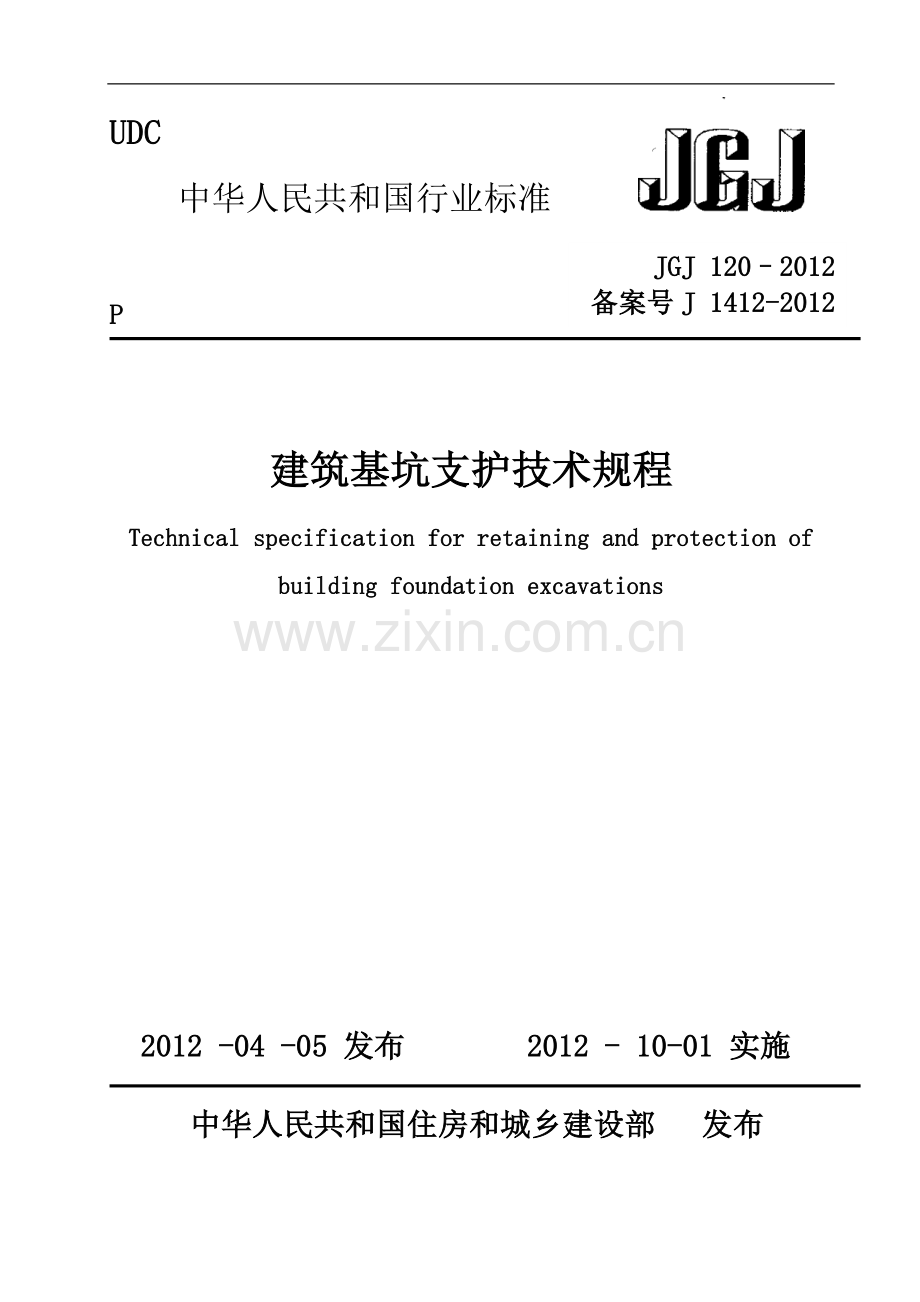 UDC

中华人民共和国行业标准

JGJ

JGJ 120－2012
备案号 J 1412-2012

P

建筑基坑支护技术规程

Technical specification for retaining and protection of building foundation excavations

www.zixin.com.cn

2012 -04 -05 发布　　2012 - 10-01 实施

中华人民共和国住房和城乡建设部　发布